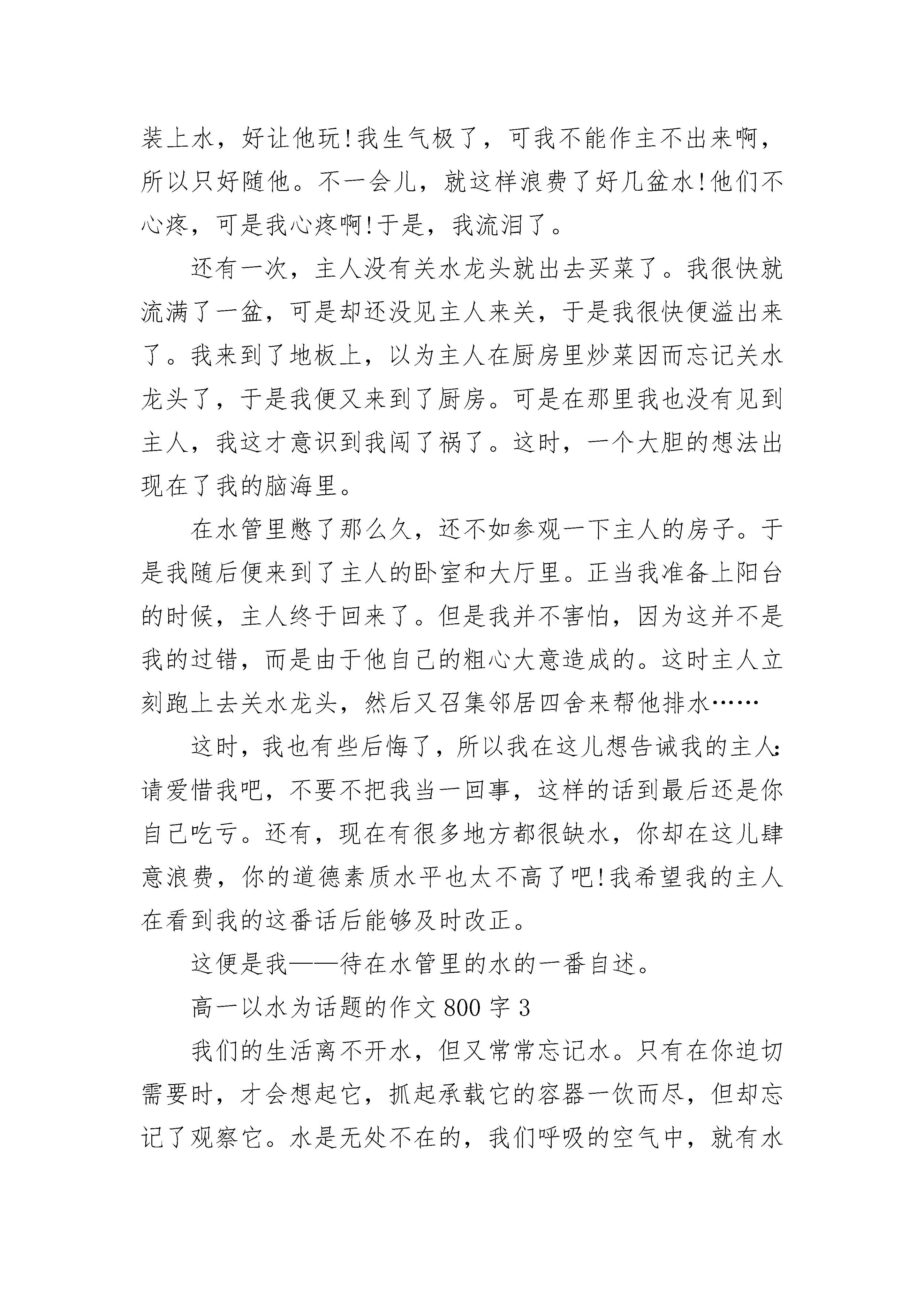 装上水，好让他玩!我生气极了，可我不能作主不出来啊，所以只好随他。不一会儿，就这样浪费了好几盆水!他们不心疼，可是我心疼啊!于是，我流泪了。

还有一次，主人没有关水龙头就出去买菜了。我很快就流满了一盆，可是却还没见主人来关，于是我很快便溢出来了。我来到了地板上，以为主人在厨房里炒菜因而忘记关水龙头了，于是我便又来到了厨房。可是在那里我也没有见到主人，我这才意识到我闯了祸了。这时，一个大胆的想法出现在了我的脑海里。

在水管里憋了那么久，还不如参观一下主人的房子。于是我随后便来到了主人的卧室和大厅里。正当我准备上阳台的时候，主人终于回来了。但是我并不害怕，因为这并不是我的过错，而是由于他自己的粗心大意造成的。这时主人立刻跑上去关水龙头，然后又召集邻居四舍来帮他排水……

这时，我也有些后悔了，所以我在这儿想告诫我的主人:请爱惜我吧，不要不把我当一回事，这样的话到最后还是你自己吃亏。还有，现在有很多地方都很缺水，你却在这儿肆意浪费，你的道德素质水平也太不高了吧!我希望我的主人在看到我的这番话后能够及时改正。

这便是我——待在水管里的水的一番自述。

高一以水为话题的作文800字3

我们的生活离不开水，但又常常忘记水。只有在你迫切需要时，才会想起它，抓起承载它的容器一饮而尽，但却忘记了观察它。水是无处不在的，我们呼吸的空气中，就有水